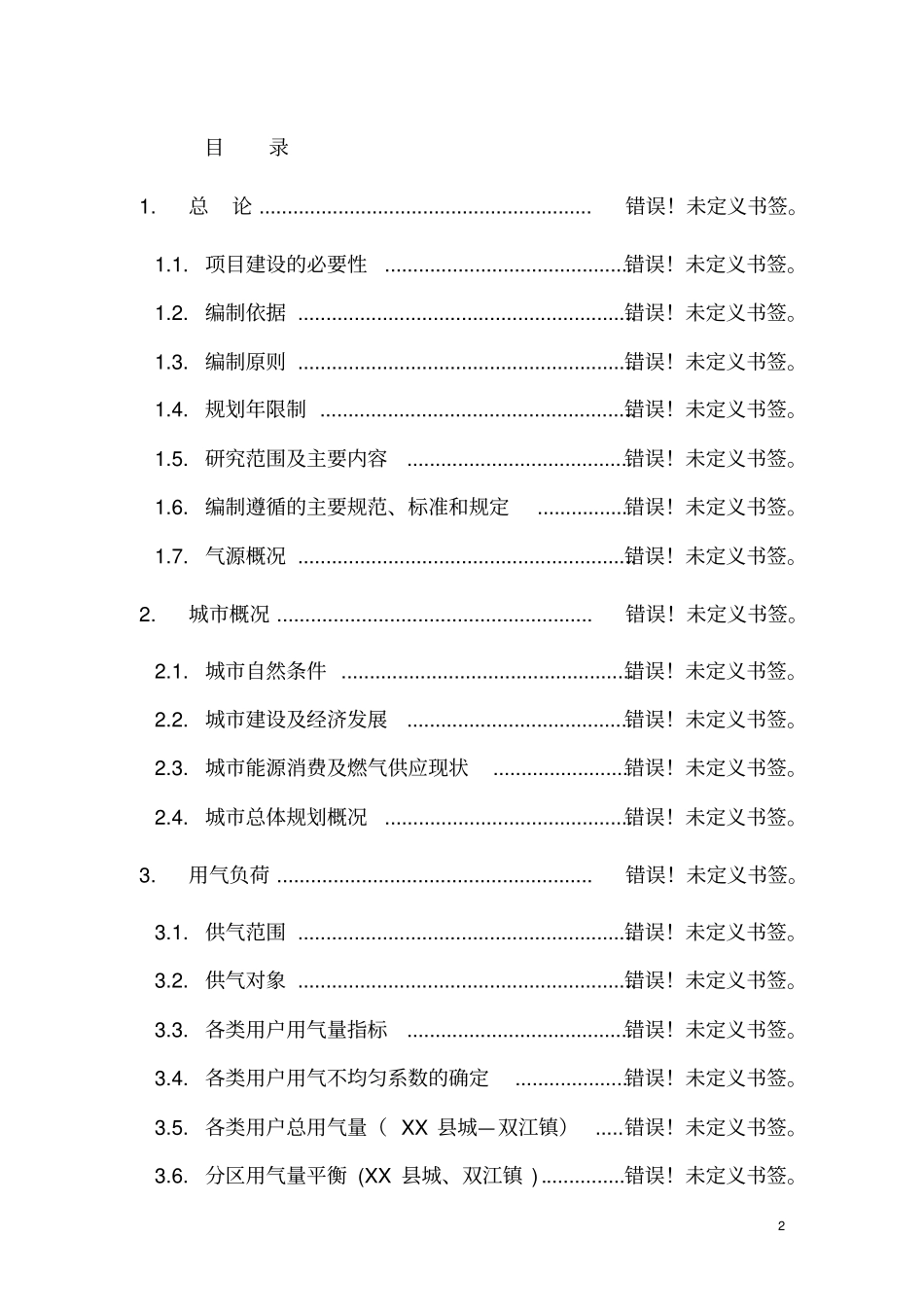 目 录

1. 总 论 错误！未定义书签。

1.1. 项目建设的必要性 错误！未定义书签。

1.2. 编制依据 错误！未定义书签。

1.3. 编制原则 错误！未定义书签。

1.4. 规划年限制 错误！未定义书签。

1.5. 研究范围及主要内容 错误！未定义书签。

1.6. 编制遵循的主要规范、标准和规定 错误！未定义书签。

1.7. 气源概况 错误！未定义书签。

2. 城市概况 错误！未定义书签。

2.1. 城市自然条件 错误！未定义书签。

2.2. 城市建设及经济发展 错误！未定义书签。

2.3. 城市能源消费及燃气供应现状 错误！未定义书签。

2.4. 城市总体规划概况 错误！未定义书签。

3. 用气负荷 错误！未定义书签。

3.1. 供气范围 错误！未定义书签。

3.2. 供气对象 错误！未定义书签。

3.3. 各类用户用气量指标 错误！未定义书签。

3.4. 各类用户用气不均匀系数的确定 错误！未定义书签。

3.5. 各类用户总用气量（XX县城—双江镇） 错误！未定义书签。

3.6. 分区用气量平衡(XX县城、双江镇) 错误！未定义书签。

2